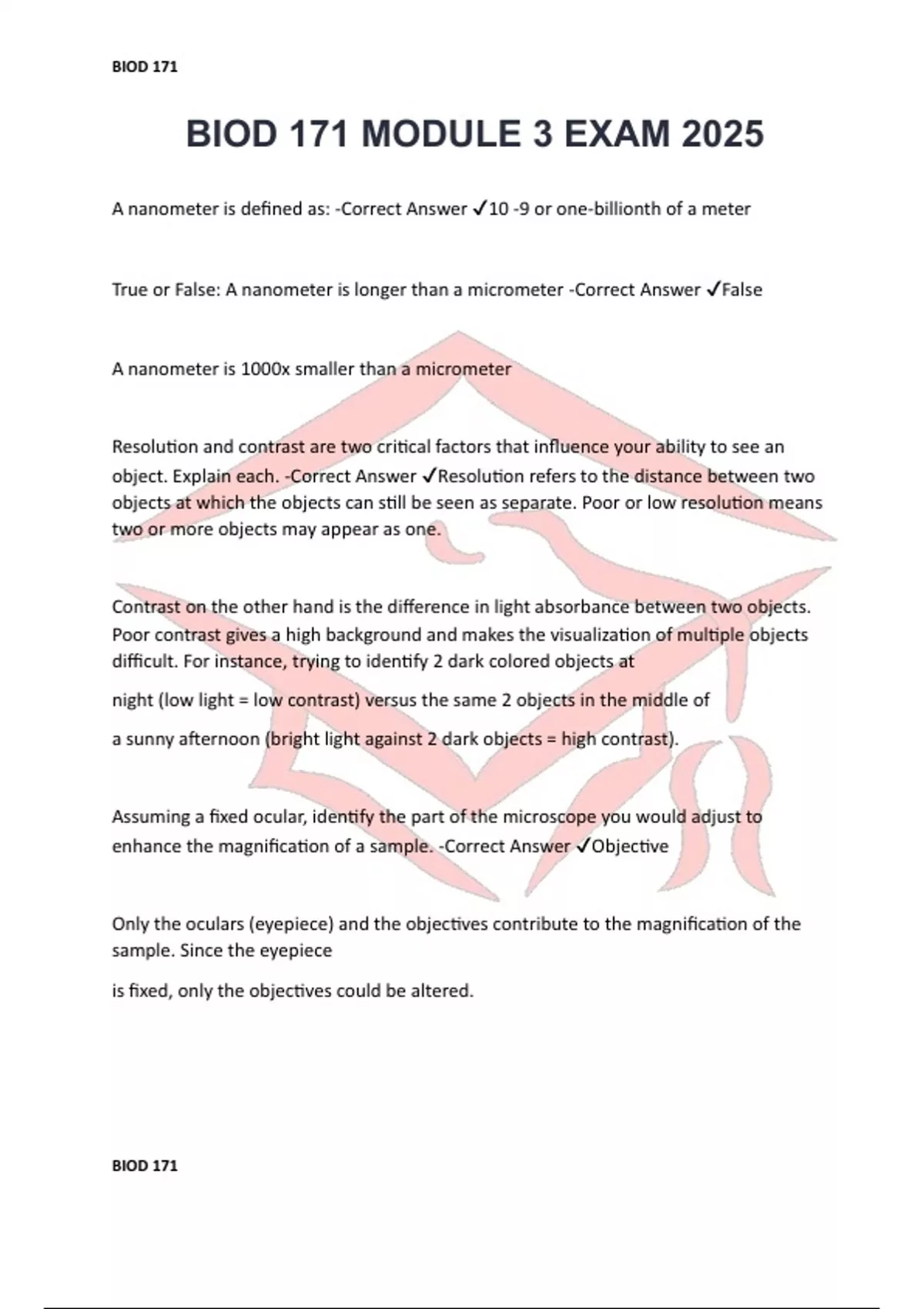 BIOD 171

BIOD 171 MODULE 3 EXAM 2025

A nanometer is defined as: -Correct Answer ✓10 -9 or one-billionth of a meter

True or False: A nanometer is longer than a micrometer -Correct Answer ✓False

A nanometer is 1000x smaller than a micrometer

Resolution and contrast are two critical factors that influence your ability to see an object. Explain each. -Correct Answer ✓Resolution refers to the distance between two objects at which the objects can still be seen as separate. Poor or low resolution means two or more objects may appear as one.

Contrast on the other hand is the difference in light absorbance between two objects. Poor contrast gives a high background and makes the visualization of multiple objects difficult. For instance, trying to identify 2 dark colored objects at

night (low light = low contrast) versus the same 2 objects in the middle of

a sunny afternoon (bright light against 2 dark objects = high contrast).

Assuming a fixed ocular, identify the part of the microscope you would adjust to enhance the magnification of a sample. -Correct Answer ✓Objective

Only the oculars (eyepiece) and the objectives contribute to the magnification of the sample. Since the eyepiece

is fixed, only the objectives could be altered.

BIOD 171